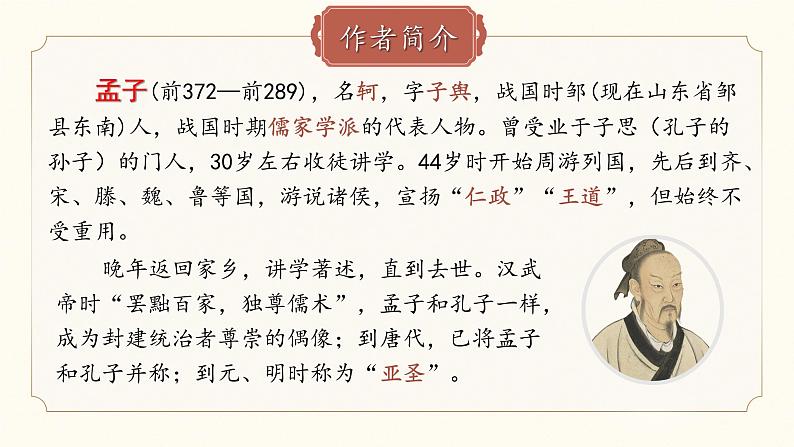 作者简介

孟子（前372—前289），名轲，字子舆，战国时邹（现在山东省邹县东南）人，战国时期儒家学派的代表人物。曾受业于子思（孔子的孙子）的门人，30岁左右收徒讲学。44岁时开始周游列国，先后到齐、宋、滕、魏、鲁等国，游说诸侯，宣扬“仁政”“王道”，但始终不受重用。

晚年返回家乡，讲学著述，直到去世。汉武帝时“罢黜百家，独尊儒术”，孟子和孔子一样，成为封建统治者尊崇的偶像；到唐代，已将孟子和孔子并称；到元、明时称为“亚圣”。